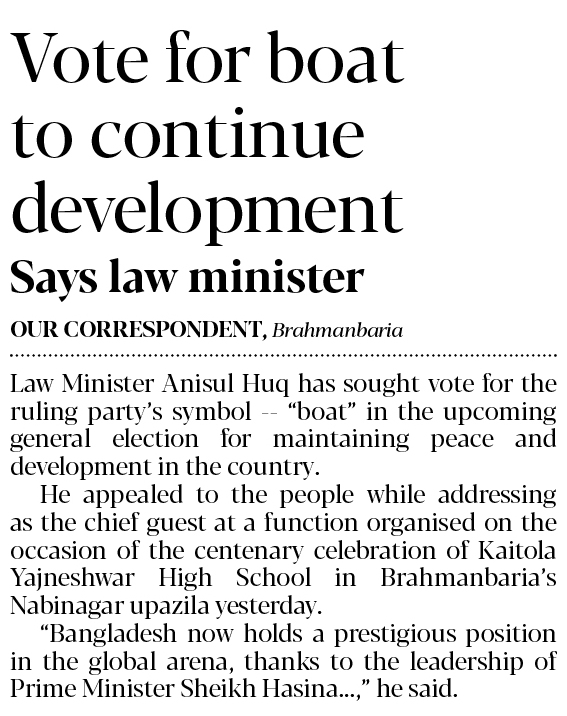 Vote for boat to continue development

Says law minister

OUR CORRESPONDENT, Brahmanbaria

Law Minister Anisul Huq has sought vote for the ruling party's symbol -- "boat" in the upcoming general election for maintaining peace and development in the country.

He appealed to the people while addressing as the chief guest at a function organised on the occasion of the centenary celebration of Kaitola Yajneshwar High School in Brahmanbaria's Nabinagar upazila yesterday.

"Bangladesh now holds a prestigious position in the global arena, thanks to the leadership of Prime Minister Sheikh Hasina...," he said.